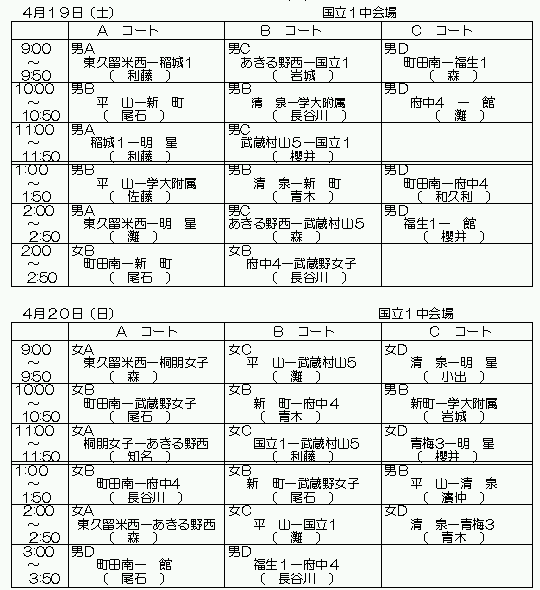 4月19日（土）　　　　　　　　　　　　　　　国立1中会場

|  | A　コート | B　コート | C　コート |
|---|---|---|---|
| 9:00 ～ 9:50 | 男A 東久留米西ー稲城1 （　利藤　） | 男C あきる野西ー国立1 （　岩城　） | 男D 町田南ー福生1 （　森　） |
| 10:00 ～ 10:50 | 男B 平　山ー新　町 （　尾石　） | 男B 清　泉ー学大附属 （　長谷川　） | 男D 府中4　ー　館 （　灘　） |
| 11:00 ～ 11:50 | 男A 稲城1ー明　星 （　利藤　） | 男C 武蔵村山5ー国立1 （　櫻井　） |  |
| 1:00 ～ 1:50 | 男B 平　山ー学大附属 （　佐藤　） | 男B 清　泉ー新　町 （　青木　） | 男D 町田南ー府中4 （　和久利　） |
| 2:00 ～ 2:50 | 男A 東久留米西ー明　星 （　灘　） | 男C あきる野西ー武蔵村山5 （　森　） | 男D 福生1ー　館 （　櫻井　） |
| 2:00 ～ 2:50 | 女B 町田南ー新　町 （　尾石　） | 女B 府中4ー武蔵野女子 （　長谷川　） |  |

4月20日（日）　　　　　　　　　　　　　　　国立1中会場

|  | A　コート | B　コート | C　コート |
|---|---|---|---|
| 9:00 ～ 9:50 | 女A 東久留米西ー桐朋女子 （　森　） | 女C 平　山ー武蔵村山5 （　灘　） | 女D 清　泉ー明　星 （　小出　） |
| 10:00 ～ 10:50 | 女B 町田南ー武蔵野女子 （　尾石　） | 女B 新　町ー府中4 （　青木　） | 男B 新町ー学大附属 （　岩城　） |
| 11:00 ～ 11:50 | 女A 桐朋女子ーあきる野西 （　知名　） | 女C 国立1ー武蔵村山5 （　利藤　） | 女D 青梅3ー明　星 （　櫻井　） |
| 1:00 ～ 1:50 | 女B 町田南ー府中4 （　長谷川　） | 女B 新　町ー武蔵野女子 （　尾石　） | 男B 平　山ー清　泉 （　濱仲　） |
| 2:00 ～ 2:50 | 女A 東久留米西ーあきる野西 （　森　） | 女C 平　山ー国立1 （　灘　） | 女D 清　泉ー青梅3 （　青木　） |
| 3:00 ～ 3:50 | 男D 町田南ー　館 （　尾石　） | 男D 福生1ー府中4 （　長谷川　） |  |